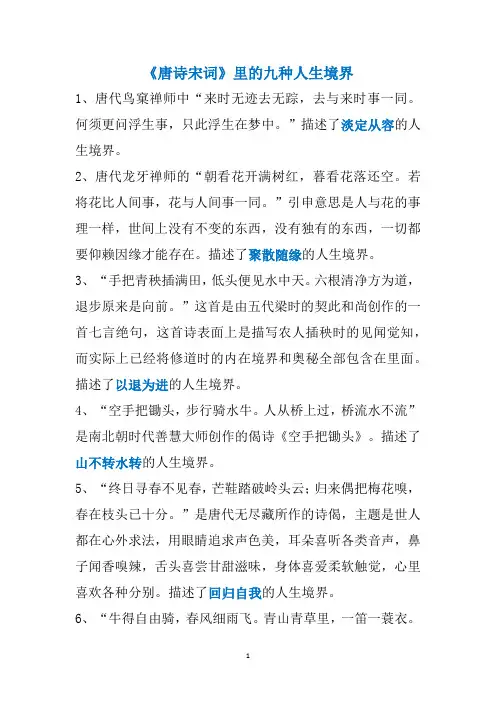 《唐诗宋词》里的九种人生境界

1、唐代鸟窠禅师中“来时无迹去无踪，去与来时事一同。何须更问浮生事，只此浮生在梦中。”描述了淡定从容的人生境界。

2、唐代龙牙禅师的“朝看花开满树红，暮看花落还空。若将花比人间事，花与人间事一同。”引申意思是人与花的事理一样，世间上没有不变的东西，没有独有的东西，一切都要仰赖因缘才能存在。描述了聚散随缘的人生境界。

3、“手把青秧插满田，低头便见水中天。六根清净方为道，退步原来是向前。”这首是由五代梁时的契此和尚创作的一首七言绝句，这首诗表面上是描写农人插秧时的见闻觉知，而实际上已经将修道时的内在境界和奥秘全部包含在里面。描述了以退为进的人生境界。

4、“空手把锄头，步行骑水牛。人从桥上过，桥流水不流”是南北朝时代善慧大师创作的偈诗《空手把锄头》。描述了山不转水转的人生境界。

5、“终日寻春不见春，芒鞋踏破岭头云；归来偶把梅花嗅，春在枝头已十分。”是唐代无尽藏所作的诗偈，主题是世人都在心外求法，用眼睛追求声色美，耳朵喜听各类音声，鼻子闻香嗅辣，舌头喜尝甘甜滋味，身体喜爱柔软触觉，心里喜欢各种分别。描述了回归自我的人生境界。

6、“牛得自由骑，春风细雨飞。青山青草里，一笛一蓑衣。

1